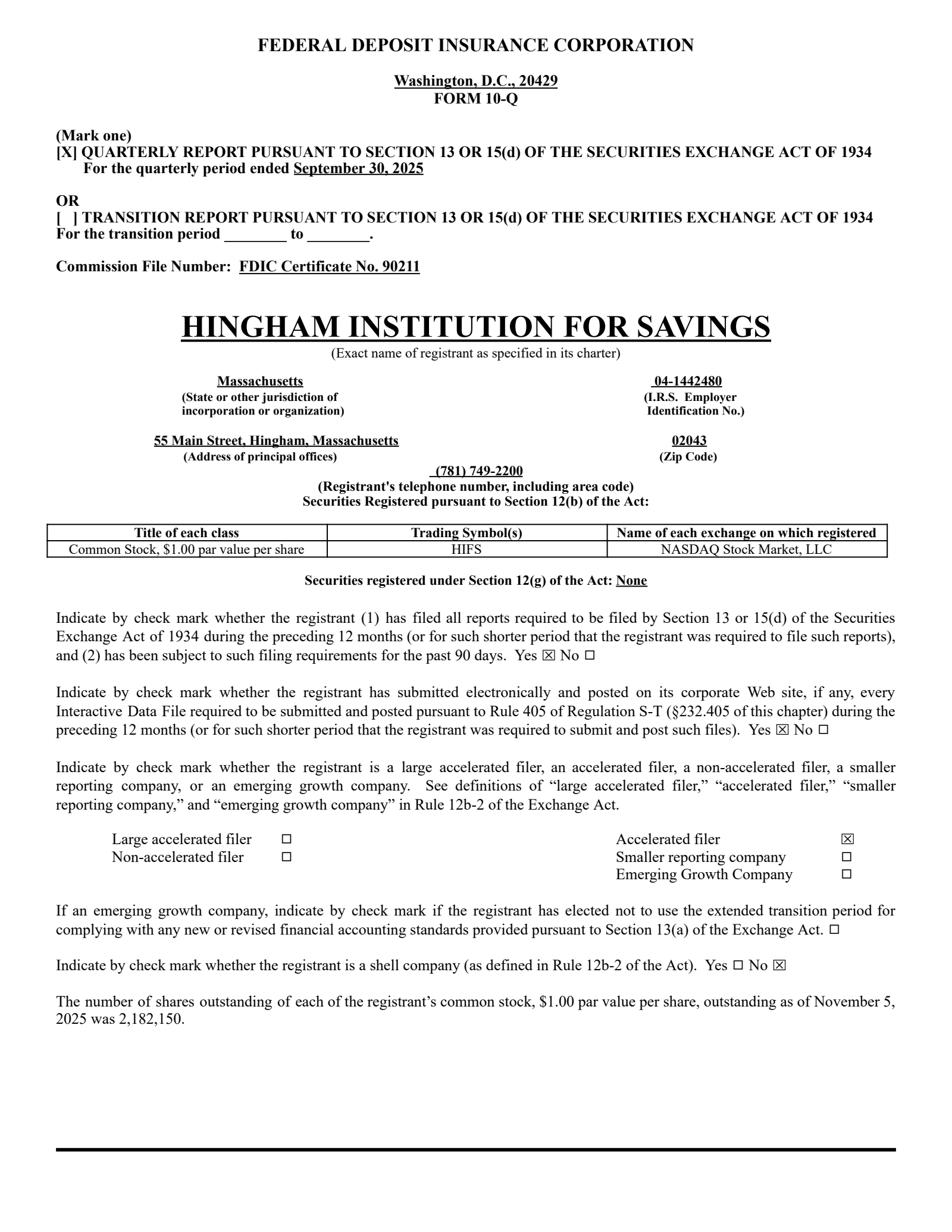 FEDERAL DEPOSIT INSURANCE CORPORATION

Washington, D.C., 20429
FORM 10-Q

(Mark one)
[X] QUARTERLY REPORT PURSUANT TO SECTION 13 OR 15(d) OF THE SECURITIES EXCHANGE ACT OF 1934
For the quarterly period ended September 30, 2025

OR
[ ] TRANSITION REPORT PURSUANT TO SECTION 13 OR 15(d) OF THE SECURITIES EXCHANGE ACT OF 1934
For the transition period ________ to ________.

Commission File Number: FDIC Certificate No. 90211

HINGHAM INSTITUTION FOR SAVINGS
(Exact name of registrant as specified in its charter)

Massachusetts
(State or other jurisdiction of incorporation or organization)

04-1442480
(I.R.S. Employer Identification No.)

55 Main Street, Hingham, Massachusetts
(Address of principal offices)

02043
(Zip Code)

(781) 749-2200
(Registrant's telephone number, including area code)
Securities Registered pursuant to Section 12(b) of the Act:

| Title of each class | Trading Symbol(s) | Name of each exchange on which registered |
|---|---|---|
| Common Stock, $1.00 par value per share | HIFS | NASDAQ Stock Market, LLC |

Securities registered under Section 12(g) of the Act: None

Indicate by check mark whether the registrant (1) has filed all reports required to be filed by Section 13 or 15(d) of the Securities Exchange Act of 1934 during the preceding 12 months (or for such shorter period that the registrant was required to file such reports), and (2) has been subject to such filing requirements for the past 90 days. Yes ☒ No ☐

Indicate by check mark whether the registrant has submitted electronically and posted on its corporate Web site, if any, every Interactive Data File required to be submitted and posted pursuant to Rule 405 of Regulation S-T (§232.405 of this chapter) during the preceding 12 months (or for such shorter period that the registrant was required to submit and post such files). Yes ☒ No ☐

Indicate by check mark whether the registrant is a large accelerated filer, an accelerated filer, a non-accelerated filer, a smaller reporting company, or an emerging growth company. See definitions of “large accelerated filer,” “accelerated filer,” “smaller reporting company,” and “emerging growth company” in Rule 12b-2 of the Exchange Act.

Large accelerated filer ☐
Non-accelerated filer ☐
Accelerated filer ☒
Smaller reporting company ☐
Emerging Growth Company ☐

If an emerging growth company, indicate by check mark if the registrant has elected not to use the extended transition period for complying with any new or revised financial accounting standards provided pursuant to Section 13(a) of the Exchange Act. ☐

Indicate by check mark whether the registrant is a shell company (as defined in Rule 12b-2 of the Act). Yes ☐ No ☒

The number of shares outstanding of each of the registrant’s common stock, $1.00 par value per share, outstanding as of November 5, 2025 was 2,182,150.